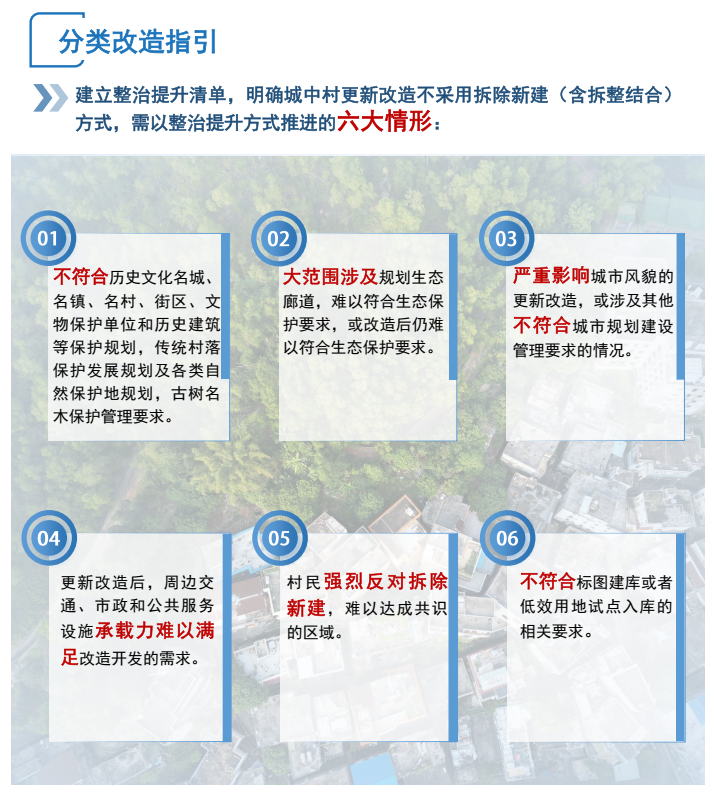 分类改造指引

建立整治提升清单，明确城中村更新改造不采用拆除新建（含拆整结合）方式，需以整治提升方式推进的六大情形：

01

不符合历史文化名城、名镇、名村、街区、文物保护单位和历史建筑等保护规划，传统村落保护发展规划及各类自然保护地规划，古树名木保护管理要求。

02

大范围涉及规划生态廊道，难以符合生态保护要求，或改造后仍难以符合生态保护要求。

03

严重影响城市风貌的更新改造，或涉及其他不符合城市规划建设管理要求的情况。

04

更新改造后，周边交通、市政和公共服务设施承载力难以满足改造开发的需求。

05

村民强烈反对拆除新建，难以达成共识的区域。

06

不符合标图建库或者低效用地试点入库的相关要求。